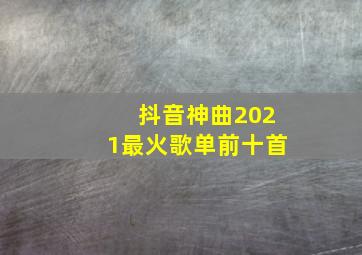 抖音神曲2021最火歌单前十首